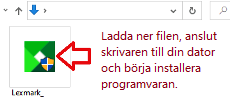 Ladda ner filen, anslut skrivaren till din dator och börja installera programvaran.

Lexmark_